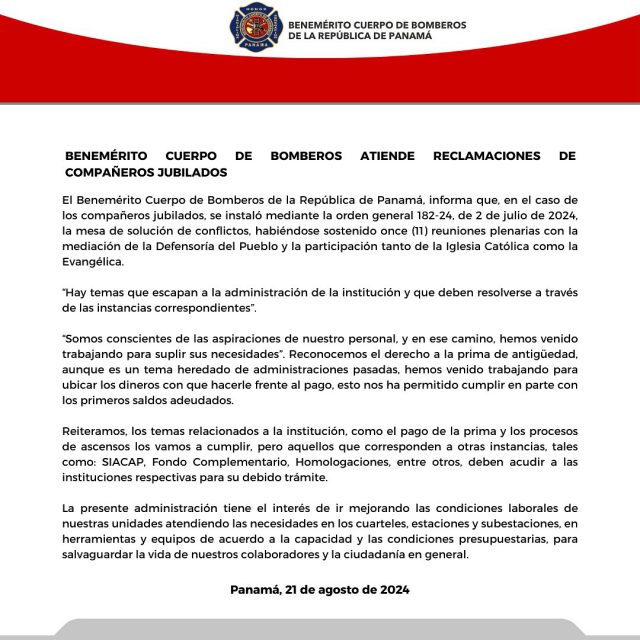 BENEMÉRITO CUERPO DE BOMBEROS
DE LA REPÚBLICA DE PANAMÁ

BENEMÉRITO CUERPO DE BOMBEROS ATIENDE RECLAMACIONES DE COMPAÑEROS JUBILADOS

El Benemérito Cuerpo de Bomberos de la República de Panamá, informa que, en el caso de los compañeros jubilados, se instaló mediante la orden general 182-24, de 2 de julio de 2024, la mesa de solución de conflictos, habiéndose sostenido once (11) reuniones plenarias con la mediación de la Defensoría del Pueblo y la participación tanto de la Iglesia Católica como la Evangélica.

"Hay temas que escapan a la administración de la institución y que deben resolverse a través de las instancias correspondientes".

"Somos conscientes de las aspiraciones de nuestro personal, y en ese camino, hemos venido trabajando para suplir sus necesidades". Reconocemos el derecho a la prima de antigüedad, aunque es un tema heredado de administraciones pasadas, hemos venido trabajando para ubicar los dineros con que hacerle frente al pago, esto nos ha permitido cumplir en parte con los primeros saldos adeudados.

Reiteramos, los temas relacionados a la institución, como el pago de la prima y los procesos de ascensos los vamos a cumplir, pero aquellos que corresponden a otras instancias, tales como: SIACAP, Fondo Complementario, Homologaciones, entre otros, deben acudir a las instituciones respectivas para su debido trámite.

La presente administración tiene el interés de ir mejorando las condiciones laborales de nuestras unidades atendiendo las necesidades en los cuarteles, estaciones y subestaciones, en herramientas y equipos de acuerdo a la capacidad y las condiciones presupuestarias, para salvaguardar la vida de nuestros colaboradores y la ciudadanía en general.

Panamá, 21 de agosto de 2024